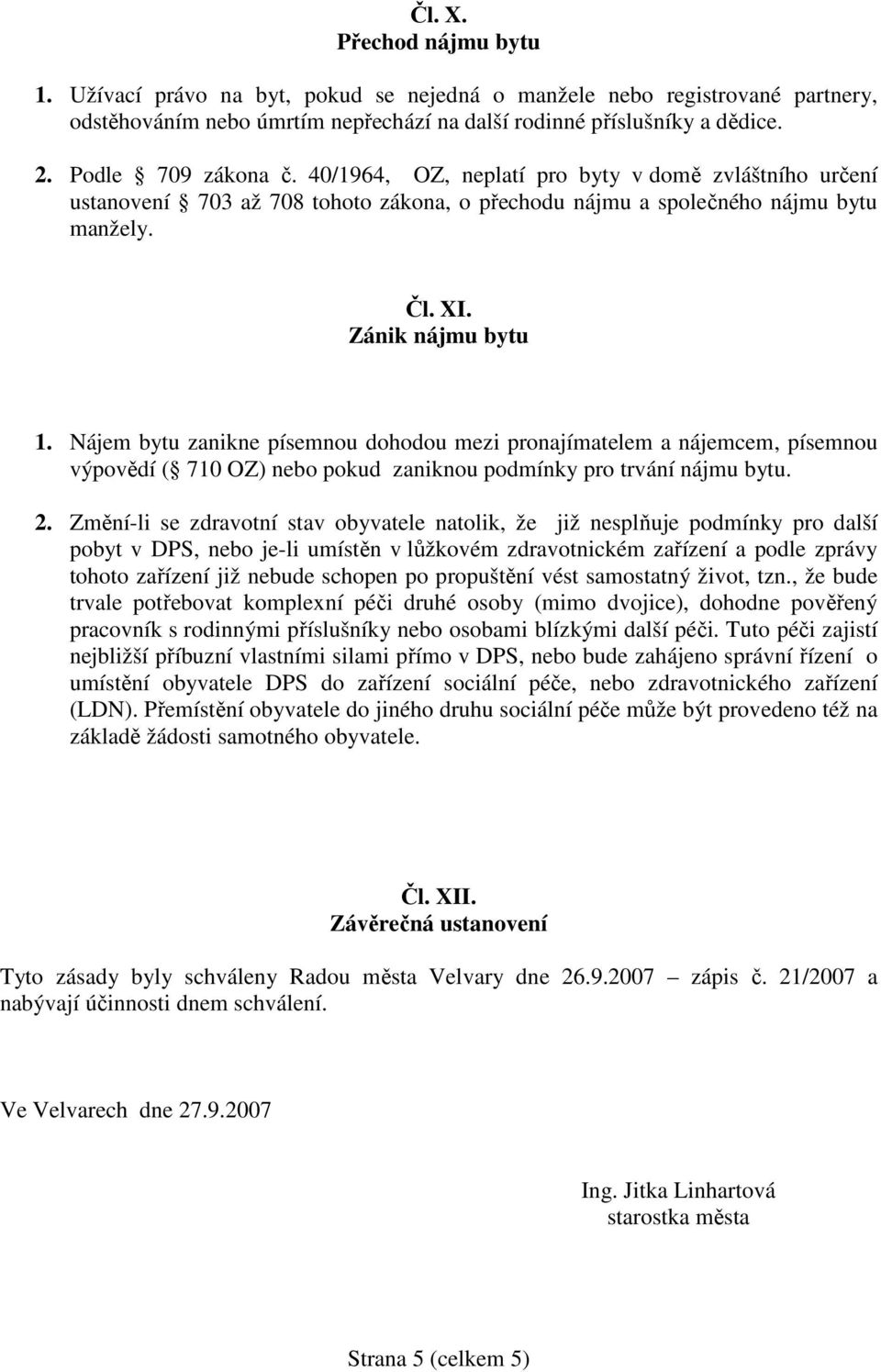 Čl. X.
Přechod nájmu bytu

1. Užívací právo na byt, pokud se nejedná o manžele nebo registrované partnery, odstěhováním nebo úmrtím nepřechází na další rodinné příslušníky a dědice.

2. Podle  709 zákona č. 40/1964, OZ, neplatí pro byty v domě zvláštního určení ustanovení  703 až 708 tohoto zákona, o přechodu nájmu a společného nájmu bytu manžely.

Čl. XI.
Zánik nájmu bytu

1. Nájem bytu zanikne písemnou dohodou mezi pronajímatelem a nájemcem, písemnou výpovědí ( 710 OZ) nebo pokud zaniknou podmínky pro trvání nájmu bytu.

2. Změní-li se zdravotní stav obyvatele natolik, že již nesplňuje podmínky pro další pobyt v DPS, nebo je-li umístěn v lůžkovém zdravotnickém zařízení a podle zprávy tohoto zařízení již nebude schopen po propuštění vést samostatný život, tzn., že bude trvale potřebovat komplexní péči druhé osoby (mimo dvojice), dohodne pověřený pracovník s rodinnými příslušníky nebo osobami blízkými další péči. Tuto péči zajistí nejbližší příbuzní vlastními silami přímo v DPS, nebo bude zahájeno správní řízení o umístění obyvatele DPS do zařízení sociální péče, nebo zdravotnického zařízení (LDN). Přemístění obyvatele do jiného druhu sociální péče může být provedeno též na základě žádosti samotného obyvatele.

Čl. XII.
Závěrečná ustanovení

Tyto zásady byly schváleny Radou města Velvary dne 26.9.2007 – zápis č. 21/2007 a nabývají účinnosti dnem schválení.

Ve Velvarech dne 27.9.2007

Ing. Jitka Linhartová
starostka města

Strana 5 (celkem 5)